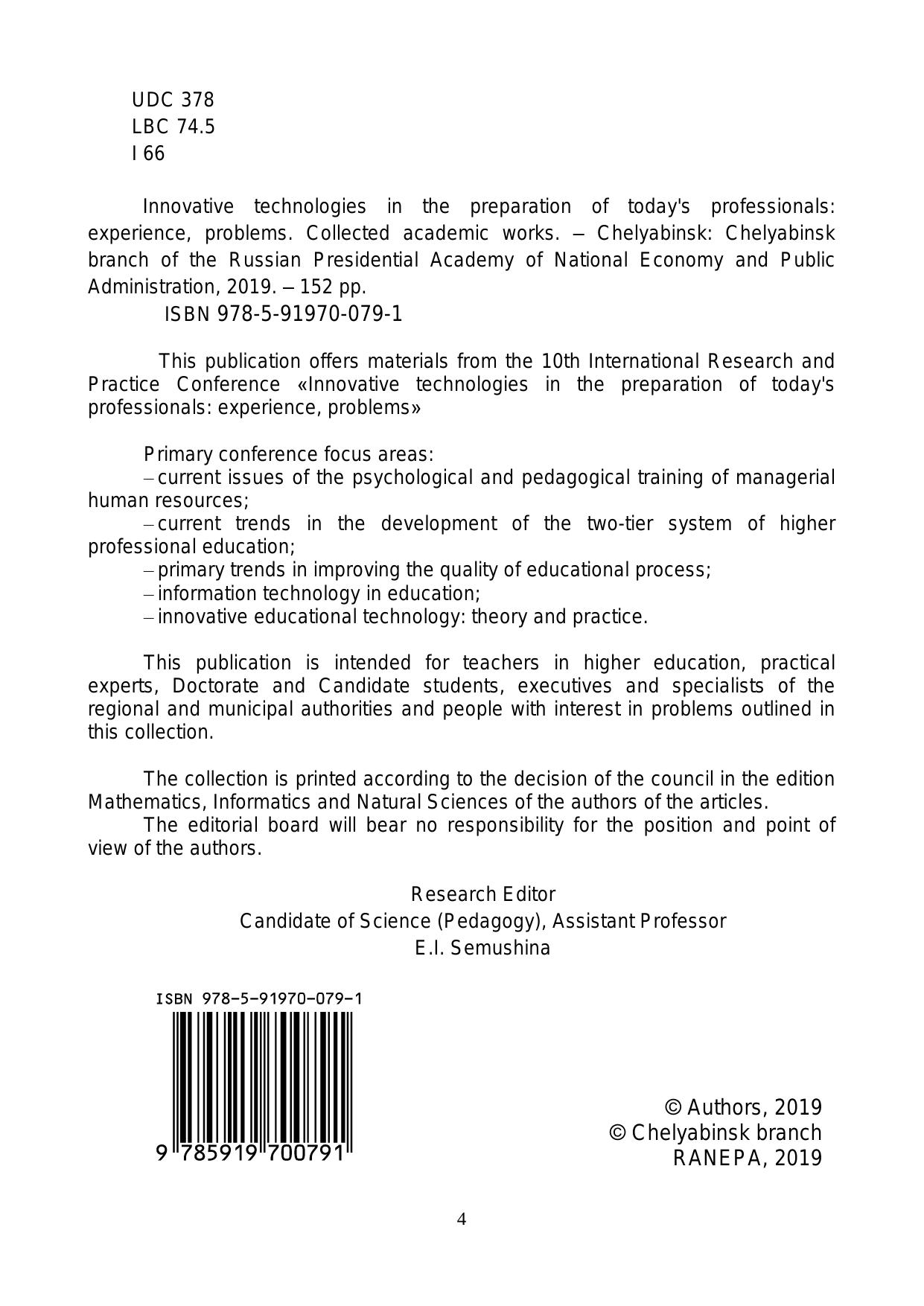 UDC 378
LBC 74.5
I 66

Innovative technologies in the preparation of today's professionals: experience, problems. Collected academic works. – Chelyabinsk: Chelyabinsk branch of the Russian Presidential Academy of National Economy and Public Administration, 2019. – 152 pp.
ISBN 978-5-91970-079-1

This publication offers materials from the 10th International Research and Practice Conference «Innovative technologies in the preparation of today's professionals: experience, problems»

Primary conference focus areas:
– current issues of the psychological and pedagogical training of managerial human resources;
– current trends in the development of the two-tier system of higher professional education;
– primary trends in improving the quality of educational process;
– information technology in education;
– innovative educational technology: theory and practice.

This publication is intended for teachers in higher education, practical experts, Doctorate and Candidate students, executives and specialists of the regional and municipal authorities and people with interest in problems outlined in this collection.

The collection is printed according to the decision of the council in the edition Mathematics, Informatics and Natural Sciences of the authors of the articles.
The editorial board will bear no responsibility for the position and point of view of the authors.

Research Editor
Candidate of Science (Pedagogy), Assistant Professor
E.I. Semushina

ISBN 978-5-91970-079-1
9 785919 700791

© Authors, 2019
© Chelyabinsk branch
RANEPA, 2019

4